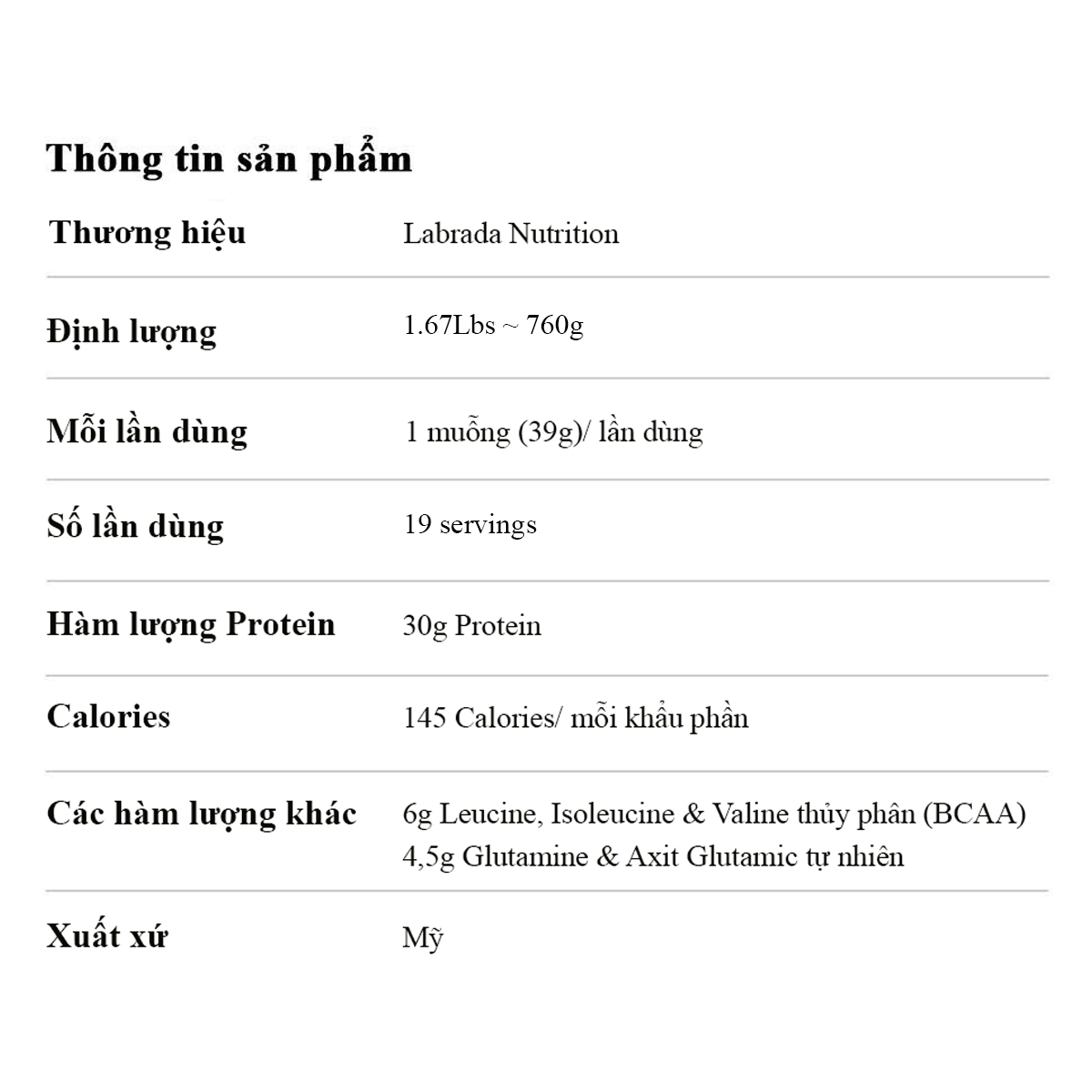 Thông tin sản phẩm

| Thương hiệu | Labrada Nutrition |
|---|---|
| Định lượng | 1.67Lbs ~ 760g |
| Mỗi lần dùng | 1 muỗng (39g)/ lần dùng |
| Số lần dùng | 19 servings |
| Hàm lượng Protein | 30g Protein |
| Calories | 145 Calories/ mỗi khẩu phần |
| Các hàm lượng khác | 6g Leucine, Isoleucine & Valine thủy phân (BCAA) 4,5g Glutamine & Axit Glutamic tự nhiên |
| Xuất xứ | Mỹ |